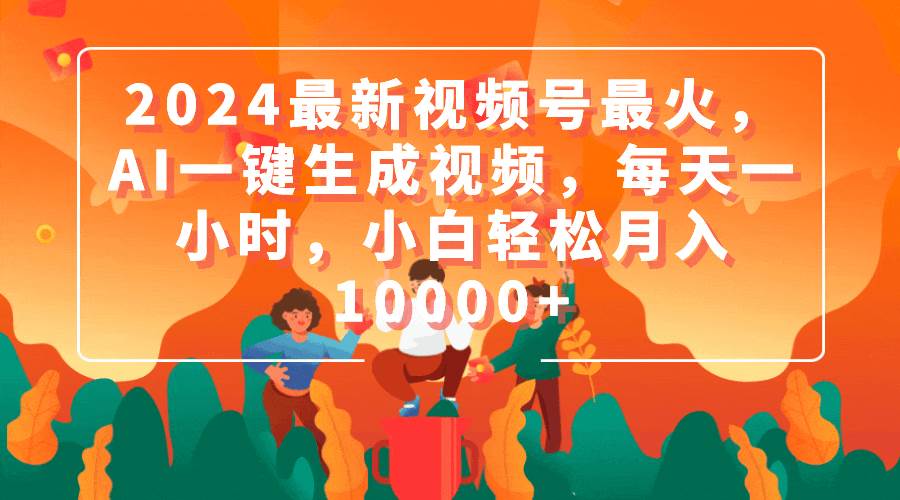 2024最新视频号最火，AI一键生成视频，每天一小时，小白轻松月入10000+